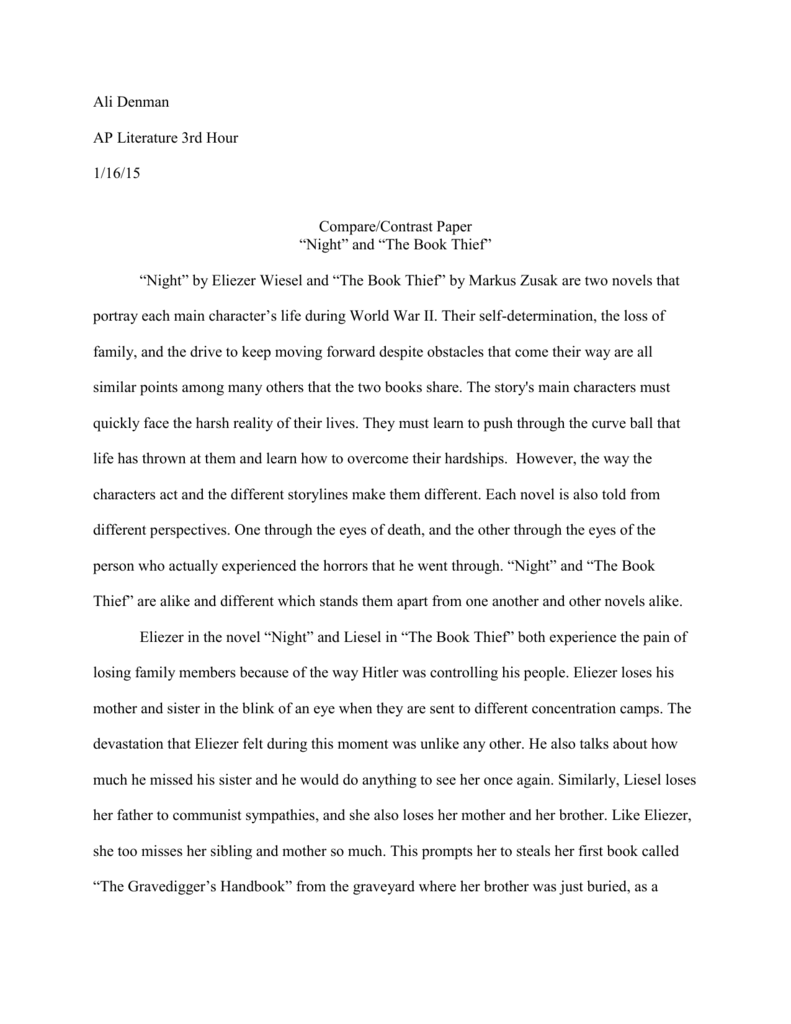 Ali Denman

AP Literature 3rd Hour

1/16/15

Compare/Contrast Paper
“Night” and “The Book Thief”

“Night” by Eliezer Wiesel and “The Book Thief” by Markus Zusak are two novels that portray each main character’s life during World War II. Their self-determination, the loss of family, and the drive to keep moving forward despite obstacles that come their way are all similar points among many others that the two books share. The story's main characters must quickly face the harsh reality of their lives. They must learn to push through the curve ball that life has thrown at them and learn how to overcome their hardships. However, the way the characters act and the different storylines make them different. Each novel is also told from different perspectives. One through the eyes of death, and the other through the eyes of the person who actually experienced the horrors that he went through. “Night” and “The Book Thief” are alike and different which stands them apart from one another and other novels alike.

Eliezer in the novel “Night” and Liesel in “The Book Thief” both experience the pain of losing family members because of the way Hitler was controlling his people. Eliezer loses his mother and sister in the blink of an eye when they are sent to different concentration camps. The devastation that Eliezer felt during this moment was unlike any other. He also talks about how much he missed his sister and he would do anything to see her once again. Similarly, Liesel loses her father to communist sympathies, and she also loses her mother and her brother. Like Eliezer, she too misses her sibling and mother so much. This prompts her to steals her first book called “The Gravedigger’s Handbook” from the graveyard where her brother was just buried, as a